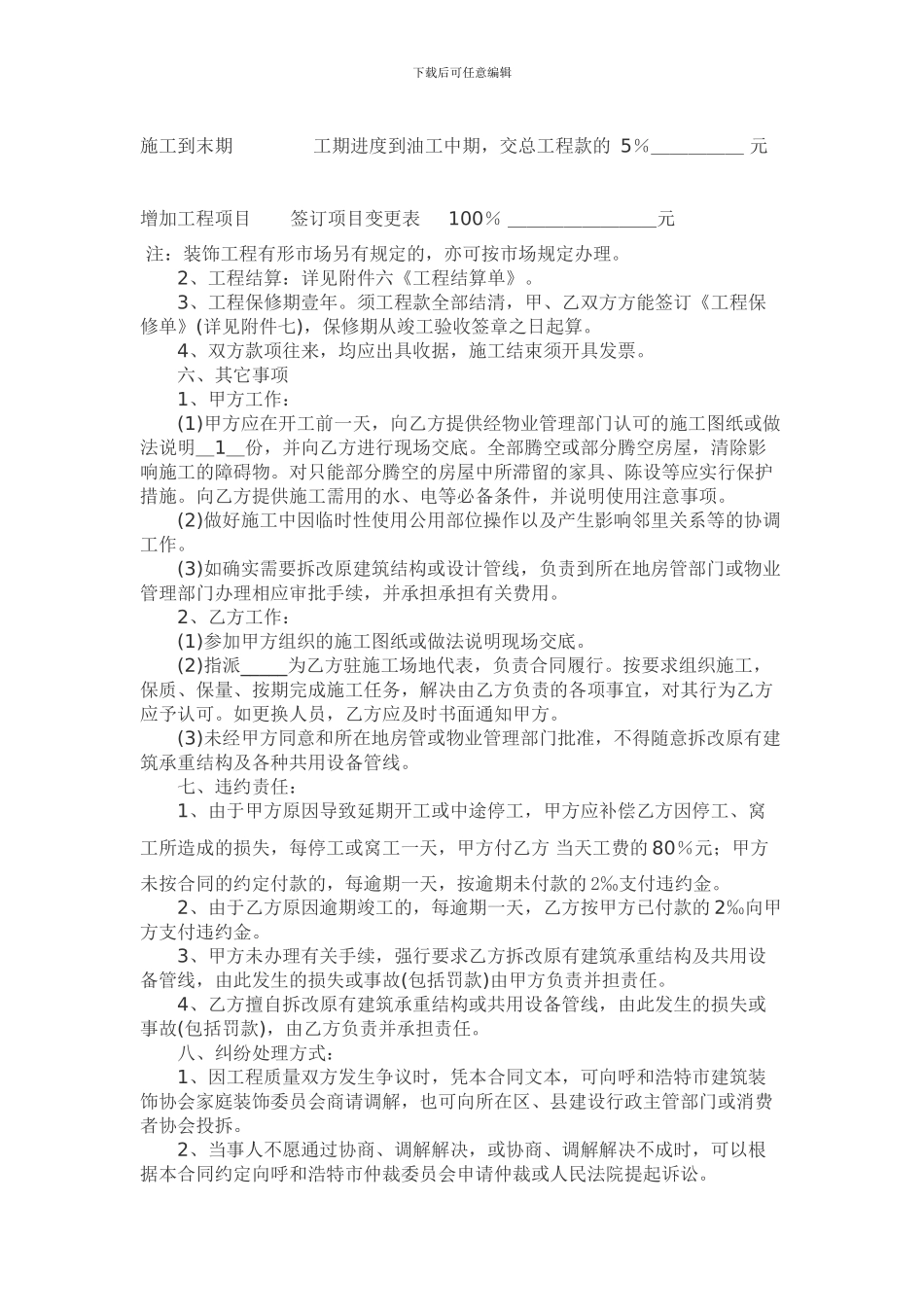 下载后可任意编辑

施工到末期　　　　工期进度到油工中期，交总工程款的 5％__________ 元

增加工程项目　　签订项目变更表　 100％ ________________元

注：装饰工程有形市场另有规定的，亦可按市场规定办理。

2、工程结算：详见附件六《工程结算单》。

3、工程保修期壹年。须工程款全部结清，甲、乙双方方能签订《工程保修单》(详见附件七)，保修期从竣工验收签章之日起算。

4、双方款项往来，均应出具收据，施工结束须开具发票。

六、其它事项

1、甲方工作：

(1)甲方应在开工前一天，向乙方提供经物业管理部门认可的施工图纸或做法说明__1__份，并向乙方进行现场交底。全部腾空或部分腾空房屋，清除影响施工的障碍物。对只能部分腾空的房屋中所滞留的家具、陈设等应实行保护措施。向乙方提供施工需用的水、电等必备条件，并说明使用注意事项。

(2)做好施工中因临时性使用公用部位操作以及产生影响邻里关系等的协调工作。

(3)如确实需要拆改原建筑结构或设计管线，负责到所在地房管部门或物业管理部门办理相应审批手续，并承担承担有关费用。

2、乙方工作：

(1)参加甲方组织的施工图纸或做法说明现场交底。

(2)指派_____为乙方驻施工场地代表，负责合同履行。按要求组织施工，保质、保量、按期完成施工任务，解决由乙方负责的各项事宜，对其行为乙方应予认可。如更换人员，乙方应及时书面通知甲方。

(3)未经甲方同意和所在地房管或物业管理部门批准，不得随意拆改原有建筑承重结构及各种共用设备管线。

七、违约责任：

1、由于甲方原因导致延期开工或中途停工，甲方应补偿乙方因停工、窝工所造成的损失，每停工或窝工一天，甲方付乙方 当天工费的 80％元；甲方未按合同的约定付款的，每逾期一天，按逾期未付款的 2‰支付违约金。

2、由于乙方原因逾期竣工的，每逾期一天，乙方按甲方已付款的 2‰向甲方支付违约金。

3、甲方未办理有关手续，强行要求乙方拆改原有建筑承重结构及共用设备管线，由此发生的损失或事故(包括罚款)由甲方负责并担责任。

4、乙方擅自拆改原有建筑承重结构或共用设备管线，由此发生的损失或事故(包括罚款)，由乙方负责并承担责任。

八、纠纷处理方式：

1、因工程质量双方发生争议时，凭本合同文本，可向呼和浩特市建筑装饰协会家庭装饰委员会商请调解，也可向所在区、县建设行政主管部门或消费者协会投拆。

2、当事人不愿通过协商、调解解决，或协商、调解解决不成时，可以根据本合同约定向呼和浩特市仲裁委员会申请仲裁或人民法院提起诉讼。